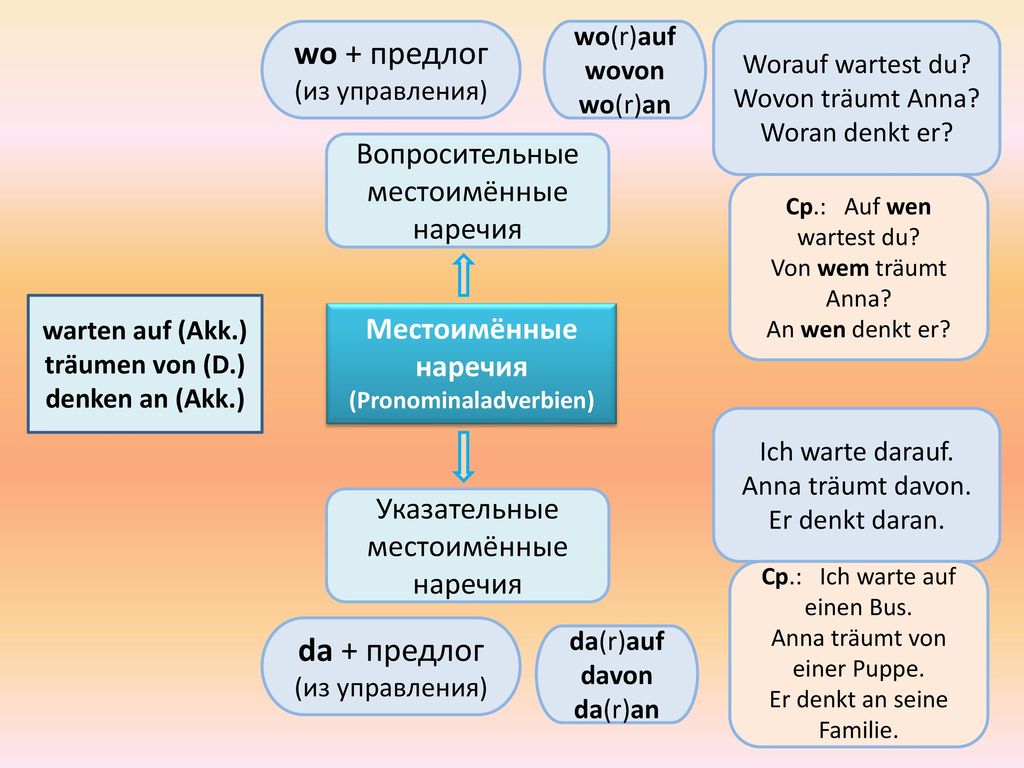 wo + предлог
(из управления)

wo(r)auf
wovon
wo(r)an

Worauf wartest du?
Wovon träumt Anna?
Woran denkt er?

Вопросительные местоимённые наречия

Ср.: Auf wen wartest du?
Von wem träumt Anna?
An wen denkt er?

warten auf (Akk.)
träumen von (D.)
denken an (Akk.)

Местоимённые наречия
(Pronominaladverbien)

Ich warte darauf.
Anna träumt davon.
Er denkt daran.

Указательные местоимённые наречия

Ср.: Ich warte auf einen Bus.
Anna träumt von einer Puppe.
Er denkt an seine Familie.

da + предлог
(из управления)

da(r)auf
davon
da(r)an